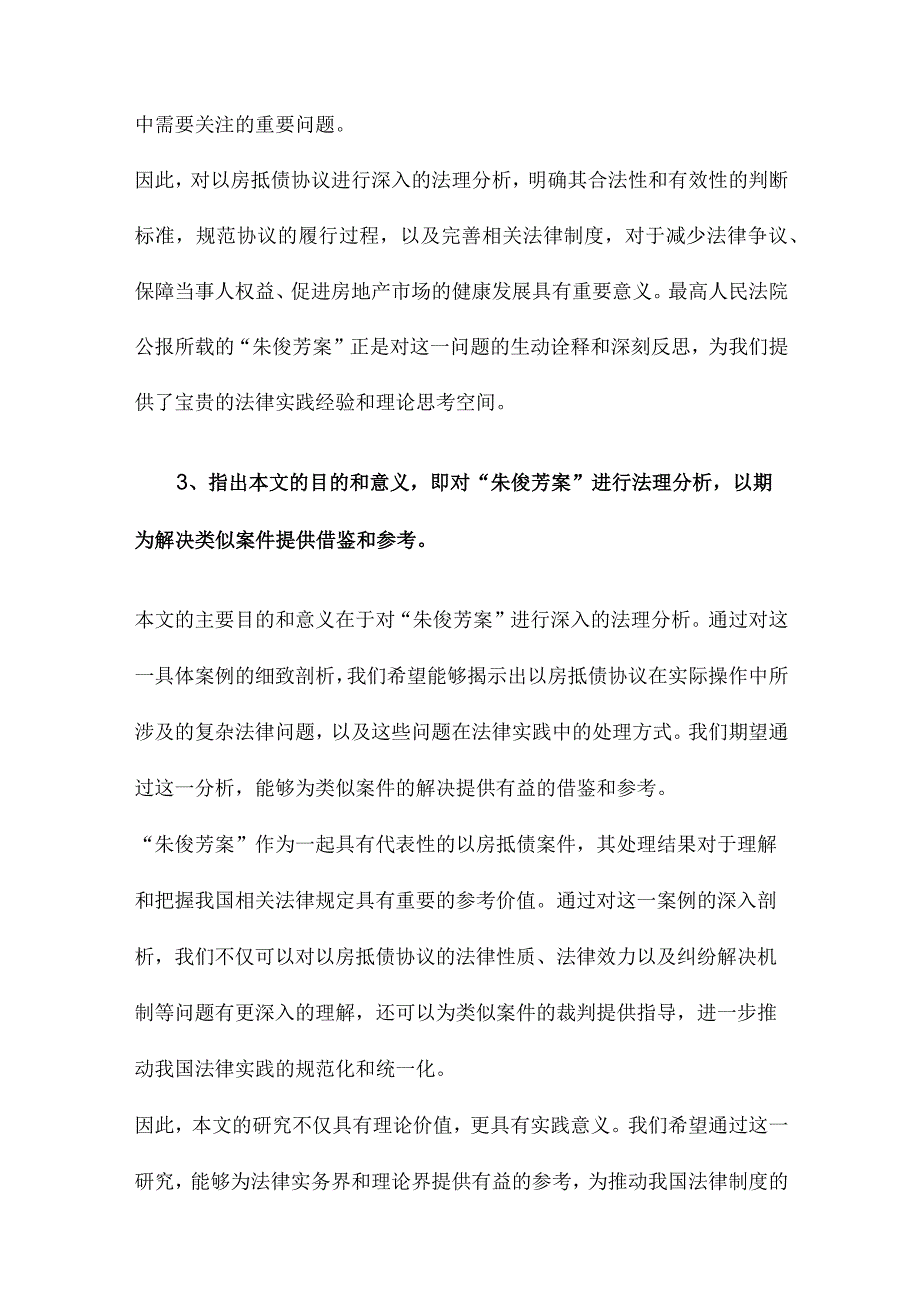 中需要关注的重要问题。

因此，对以房抵债协议进行深入的法理分析，明确其合法性和有效性的判断标准，规范协议的履行过程，以及完善相关法律制度，对于减少法律争议、保障当事人权益、促进房地产市场的健康发展具有重要意义。最高人民法院公报所载的“朱俊芳案”正是对这一问题的生动诠释和深刻反思，为我们提供了宝贵的法律实践经验和理论思考空间。

3、指出本文的目的和意义，即对“朱俊芳案”进行法理分析，以期为解决类似案件提供借鉴和参考。

本文的主要目的和意义在于对“朱俊芳案”进行深入的法理分析。通过对这一具体案例的细致剖析，我们希望能够揭示出以房抵债协议在实际操作中所涉及的复杂法律问题，以及这些问题在法律实践中的处理方式。我们期望通过这一分析，能够为类似案件的解决提供有益的借鉴和参考。

“朱俊芳案”作为一起具有代表性的以房抵债案件，其处理结果对于理解和把握我国相关法律规定具有重要的参考价值。通过对这一案例的深入剖析，我们不仅可以对以房抵债协议的法律性质、法律效力以及纠纷解决机制等问题有更深入的理解，还可以为类似案件的裁判提供指导，进一步推动我国法律实践的规范化和统一化。

因此，本文的研究不仅具有理论价值，更具有实践意义。我们希望通过这一研究，能够为法律实务界和理论界提供有益的参考，为推动我国法律制度的